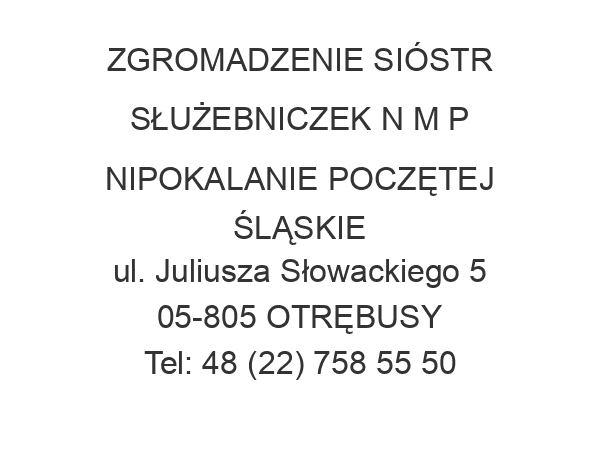 ZGROMADZENIE SIÓSTR SŁUŻEBNICZEK N M P NIPOKALANIE POCZĘTEJ ŚLĄSKIE

ul. Juliusza Słowackiego 5
05-805 OTRĘBUSY
Tel: 48 (22) 758 55 50